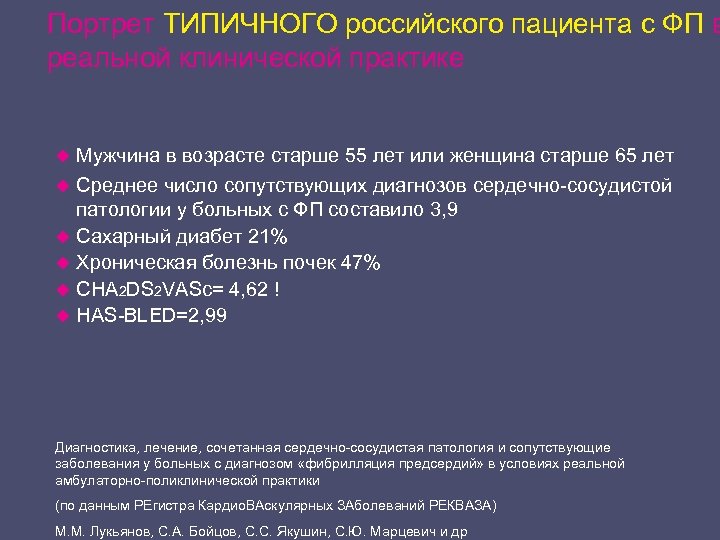 Портрет ТИПИЧНОГО российского пациента с ФП в реальной клинической практике

Мужчина в возрасте старше 55 лет или женщина старше 65 лет

Среднее число сопутствующих диагнозов сердечно-сосудистой патологии у больных с ФП составило 3,9

Сахарный диабет 21%

Хроническая болезнь почек 47%

$CHA_2DS_2VASc$= 4,62 !

HAS-BLED=2,99

Диагностика, лечение, сочетанная сердечно-сосудистая патология и сопутствующие заболевания у больных с диагнозом «фибрилляция предсердий» в условиях реальной амбулаторно-поликлинической практики

(по данным РЕгистра КардиоВАскулярных ЗАболеваний РЕКВАЗА)

М.М. Лукьянов, С.А. Бойцов, С.С. Якушин, С.Ю. Марцевич и др